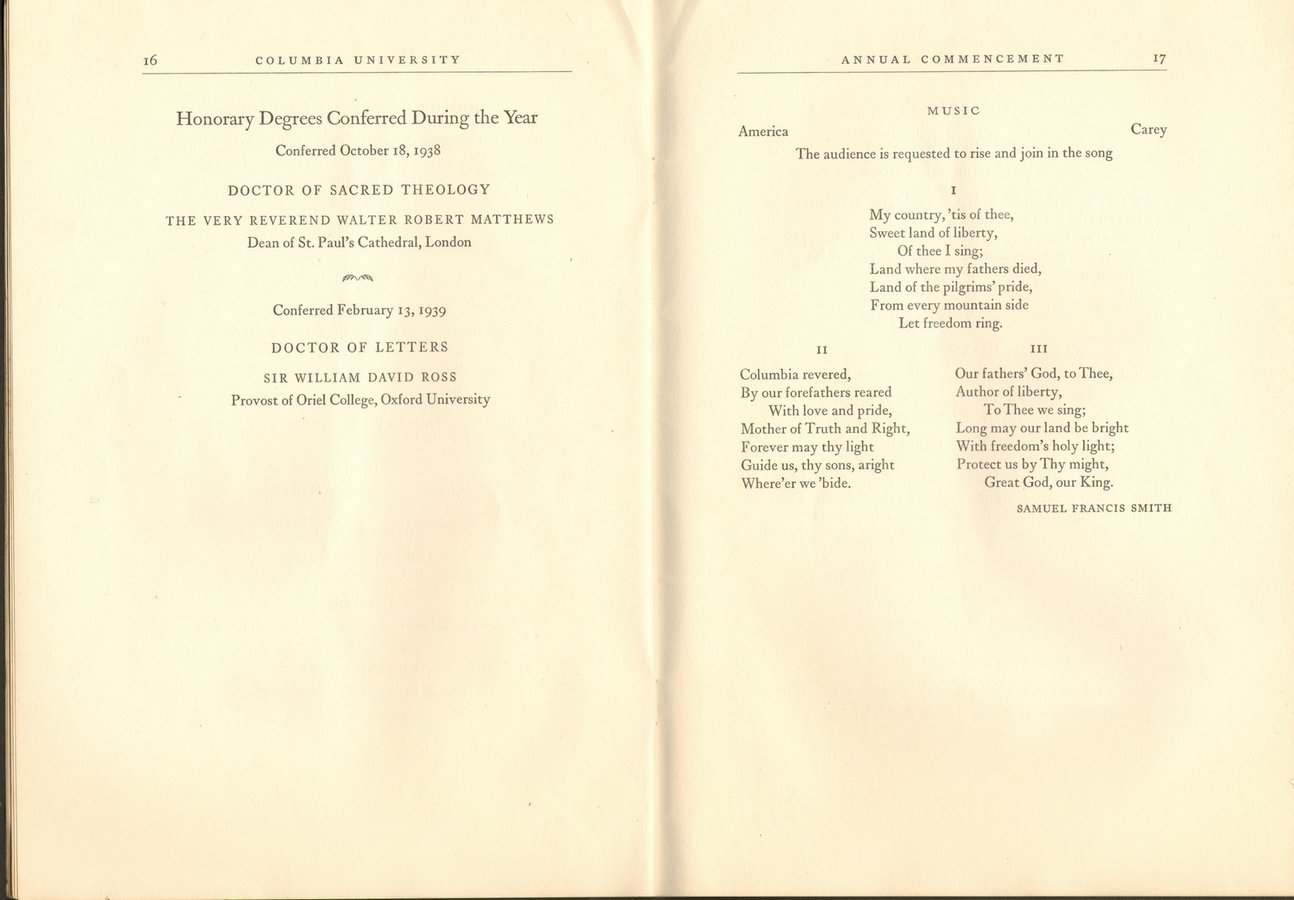 16 COLUMBIA UNIVERSITY

Honorary Degrees Conferred During the Year

Conferred October 18, 1938

DOCTOR OF SACRED THEOLOGY

THE VERY REVEREND WALTER ROBERT MATTHEWS
Dean of St. Paul's Cathedral, London

Conferred February 13, 1939

DOCTOR OF LETTERS

SIR WILLIAM DAVID ROSS
Provost of Oriel College, Oxford University

ANNUAL COMMENCEMENT 17

MUSIC

America Carey

The audience is requested to rise and join in the song

I

My country, 'tis of thee,
Sweet land of liberty,
Of thee I sing;
Land where my fathers died,
Land of the pilgrims' pride,
From every mountain side
Let freedom ring.

II

Columbia revered,
By our forefathers reared
With love and pride,
Mother of Truth and Right,
Forever may thy light
Guide us, thy sons, aright
Where'er we 'bide.

III

Our fathers' God, to Thee,
Author of liberty,
To Thee we sing;
Long may our land be bright
With freedom's holy light;
Protect us by Thy might,
Great God, our King.

SAMUEL FRANCIS SMITH